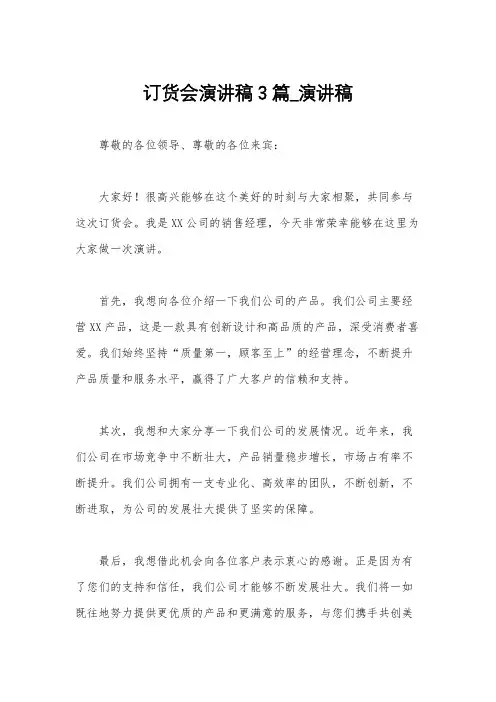 订货会演讲稿3篇_演讲稿

尊敬的各位领导、尊敬的各位来宾：

大家好！很高兴能够在这个美好的时刻与大家相聚，共同参与这次订货会。我是XX公司的销售经理，今天非常荣幸能够在这里为大家做一次演讲。

首先，我想向各位介绍一下我们公司的产品。我们公司主要经营XX产品，这是一款具有创新设计和高品质的产品，深受消费者喜爱。我们始终坚持“质量第一，顾客至上”的经营理念，不断提升产品质量和服务水平，赢得了广大客户的信赖和支持。

其次，我想和大家分享一下我们公司的发展情况。近年来，我们公司在市场竞争中不断壮大，产品销量稳步增长，市场占有率不断提升。我们公司拥有一支专业化、高效率的团队，不断创新，不断进取，为公司的发展壮大提供了坚实的保障。

最后，我想借此机会向各位客户表示衷心的感谢。正是因为有了您们的支持和信任，我们公司才能够不断发展壮大。我们将一如既往地努力提供更优质的产品和更满意的服务，与您们携手共创美